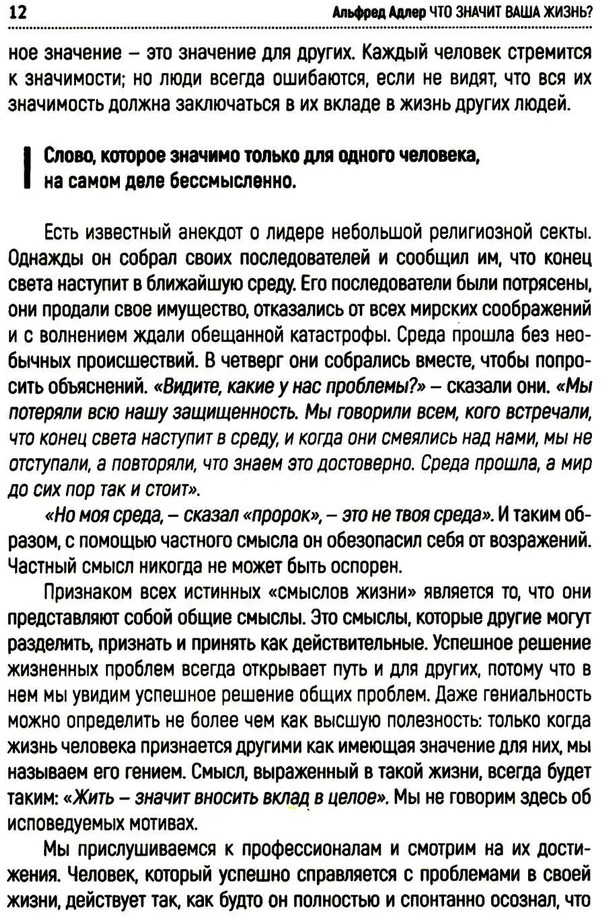 12 Альфред Адлер ЧТО ЗНАЧИТ ВАША ЖИЗНЬ?

ное значение – это значение для других. Каждый человек стремится к значимости; но люди всегда ошибаются, если не видят, что вся их значимость должна заключаться в их вкладе в жизнь других людей.

Слово, которое значимо только для одного человека, на самом деле бессмысленно.

Есть известный анекдот о лидере небольшой религиозной секты. Однажды он собрал своих последователей и сообщил им, что конец света наступит в ближайшую среду. Его последователи были потрясены, они продали свое имущество, отказались от всех мирских соображений и с волнением ждали обещанной катастрофы. Среда прошла без необычных происшествий. В четверг они собрались вместе, чтобы попросить объяснений. «Видите, какие у нас проблемы?» – сказали они. «Мы потеряли всю нашу защищенность. Мы говорили всем, кого встречали, что конец света наступит в среду, и когда они смеялись над нами, мы не отступали, а повторяли, что знаем это достоверно. Среда прошла, а мир до сих пор так и стоит».

«Но моя среда, – сказал «пророк», – это не твоя среда». И таким образом, с помощью частного смысла он обезопасил себя от возражений. Частный смысл никогда не может быть оспорен.

Признаком всех истинных «смыслов жизни» является то, что они представляют собой общие смыслы. Это смыслы, которые другие могут разделить, признать и принять как действительные. Успешное решение жизненных проблем всегда открывает путь и для других, потому что в нем мы увидим успешное решение общих проблем. Даже гениальность можно определить не более чем как высшую полезность: только когда жизнь человека признается другими как имеющая значение для них, мы называем его гением. Смысл, выраженный в такой жизни, всегда будет таким: «Жить – значит вносить вклад в целое». Мы не говорим здесь об исповедуемых мотивах.

Мы прислушиваемся к профессионалам и смотрим на их достижения. Человек, который успешно справляется с проблемами в своей жизни, действует так, как будто он полностью и спонтанно осознал, что